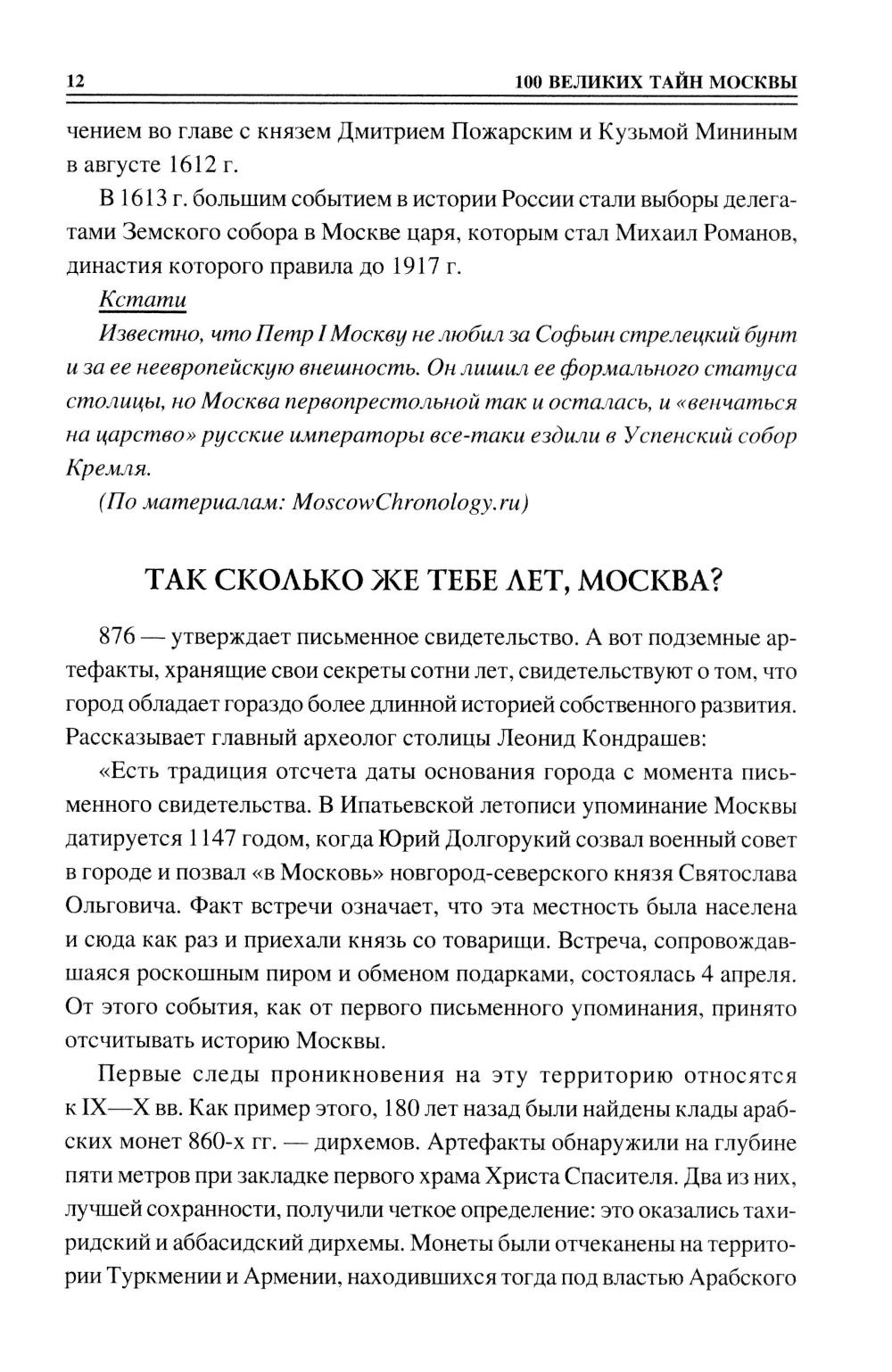 12 100 ВЕЛИКИХ ТАЙН МОСКВЫ

чением во главе с князем Дмитрием Пожарским и Кузьмой Мининым в августе 1612 г.

В 1613 г. большим событием в истории России стали выборы делегатами Земского собора в Москве царя, которым стал Михаил Романов, династия которого правила до 1917 г.

Кстати

Известно, что Петр I Москву не любил за Софьин стрелецкий бунт и за ее неевропейскую внешность. Он лишил ее формального статуса столицы, но Москва первопрестольной так и осталась, и «венчаться на царство» русские императоры все-таки ездили в Успенский собор Кремля.

(По материалам: MoscowChronology.ru)

ТАК СКОЛЬКО ЖЕ ТЕБЕ ЛЕТ, МОСКВА?

876 — утверждает письменное свидетельство. А вот подземные артефакты, хранящие свои секреты сотни лет, свидетельствуют о том, что город обладает гораздо более длинной историей собственного развития. Рассказывает главный археолог столицы Леонид Кондрашев:

«Есть традиция отсчета даты основания города с момента письменного свидетельства. В Ипатьевской летописи упоминание Москвы датируется 1147 годом, когда Юрий Долгорукий созвал военный совет в городе и позвал «в Московь» новгород-северского князя Святослава Ольговича. Факт встречи означает, что эта местность была населена и сюда как раз и приехали князь со товарищи. Встреча, сопровождавшаяся роскошным пиром и обменом подарками, состоялась 4 апреля. От этого события, как от первого письменного упоминания, принято отсчитывать историю Москвы.

Первые следы проникновения на эту территорию относятся к IX—X вв. Как пример этого, 180 лет назад были найдены клады арабских монет 860-х гг. — дирхемов. Артефакты обнаружили на глубине пяти метров при закладке первого храма Христа Спасителя. Два из них, лучшей сохранности, получили четкое определение: это оказались тахиридский и аббасидский дирхемы. Монеты были отчеканены на территории Туркмении и Армении, находившихся тогда под властью Арабского